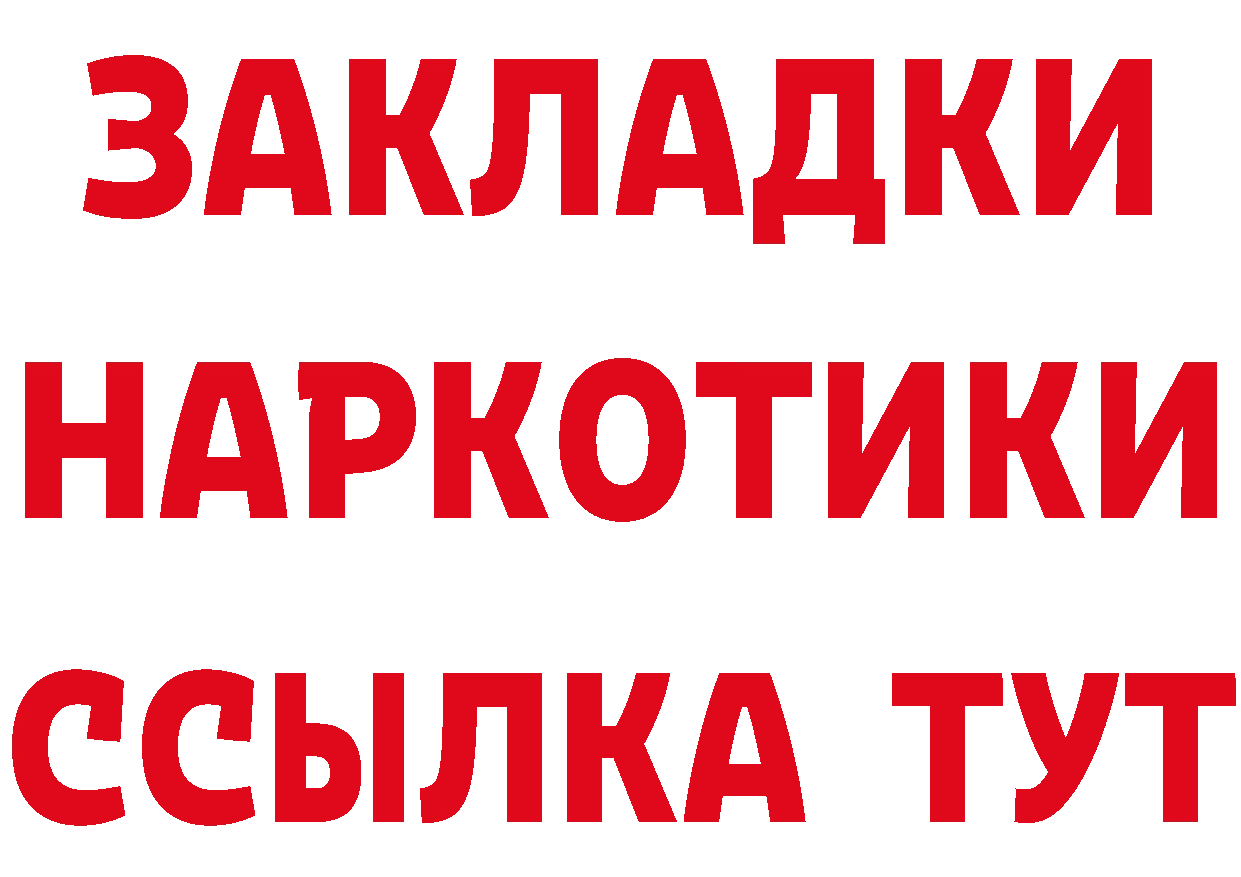 ЗАКЛАДКИ
НАРКОТИКИ
ССЫЛКА ТУТ